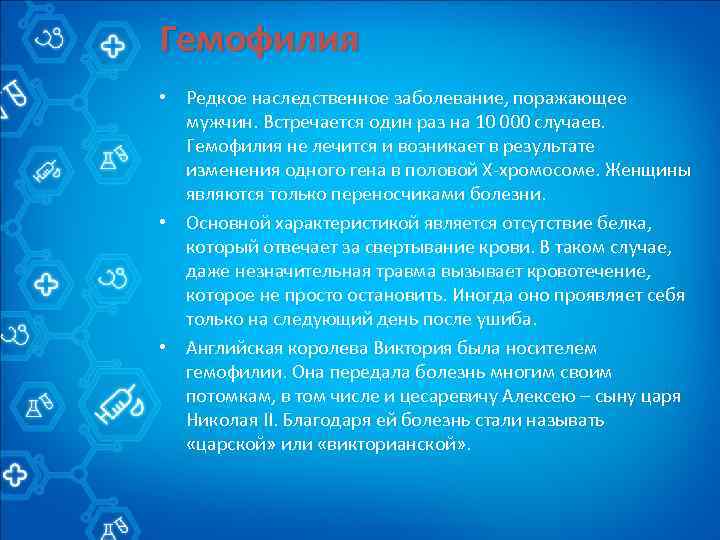 Гемофилия

• Редкое наследственное заболевание, поражающее мужчин. Встречается один раз на 10 000 случаев. Гемофилия не лечится и возникает в результате изменения одного гена в половой Х-хромосоме. Женщины являются только переносчиками болезни.

• Основной характеристикой является отсутствие белка, который отвечает за свертывание крови. В таком случае, даже незначительная травма вызывает кровотечение, которое не просто остановить. Иногда оно проявляет себя только на следующий день после ушиба.

• Английская королева Виктория была носителем гемофилии. Она передала болезнь многим своим потомкам, в том числе и цесаревичу Алексею – сыну царя Николая II. Благодаря ей болезнь стали называть «царской» или «викторианской».